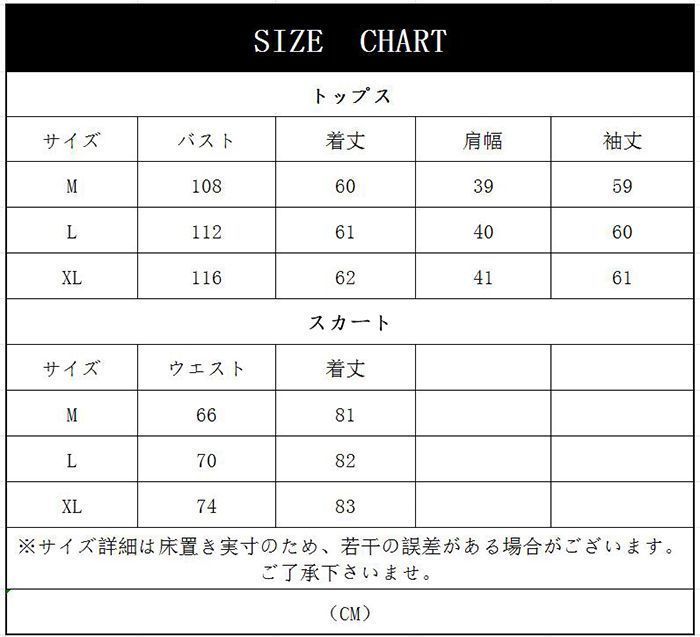 SIZE CHART

トップス

| サイズ | バスト | 着丈 | 肩幅 | 袖丈 |
|---|---|---|---|---|
| M | 108 | 60 | 39 | 59 |
| L | 112 | 61 | 40 | 60 |
| XL | 116 | 62 | 41 | 61 |

スカート

| サイズ | ウエスト | 着丈 | | |
|---|---|---|---|---|
| M | 66 | 81 | | |
| L | 70 | 82 | | |
| XL | 74 | 83 | | |

※サイズ詳細は床置き実寸のため、若干の誤差がある場合がございます。ご了承下さいませ。

（CM）